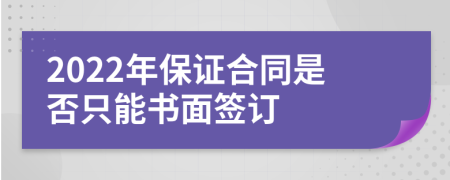 2022年保证合同是否只能书面签订